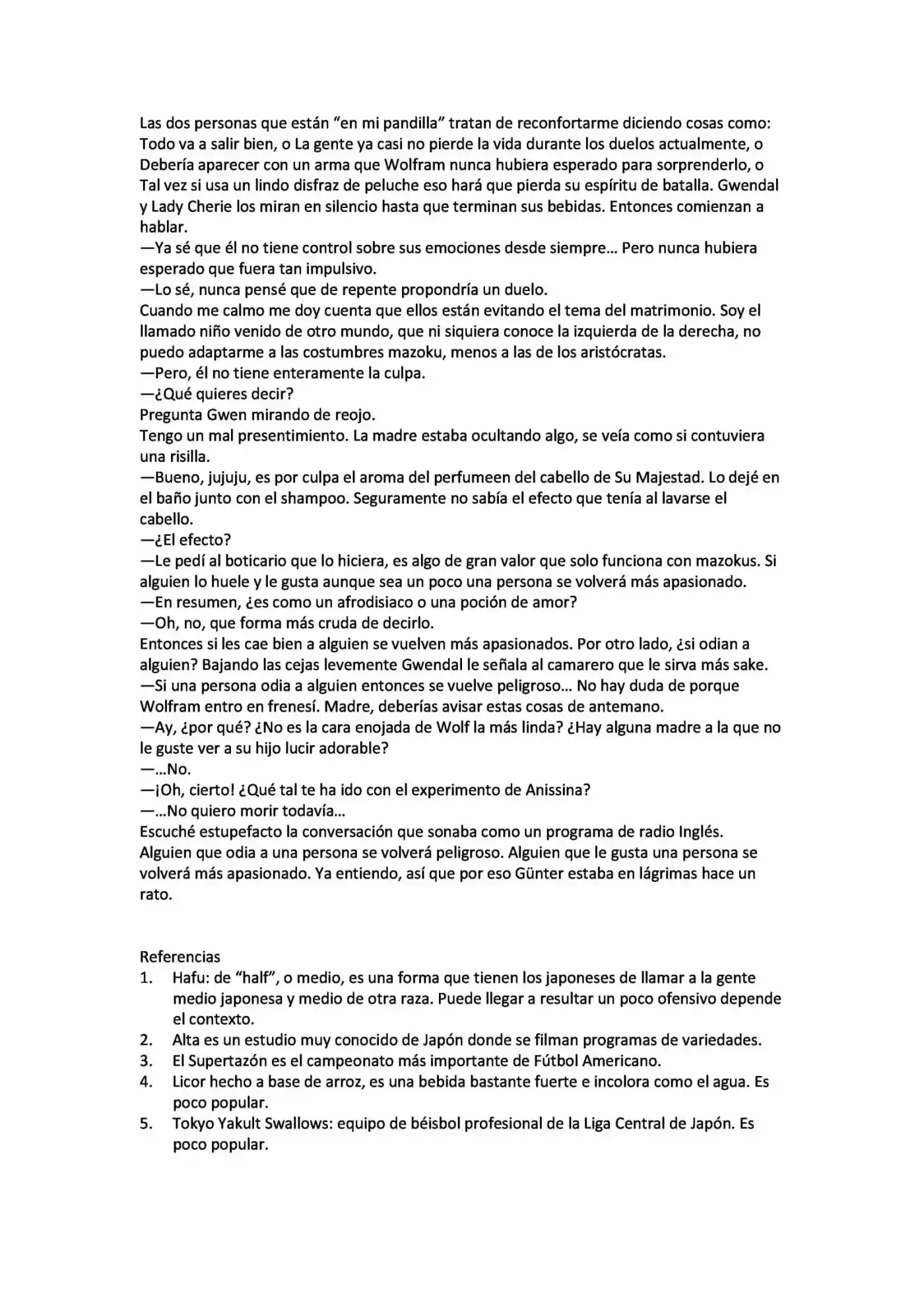 Las dos personas que están “en mi pandilla” tratan de reconfortarme diciendo cosas como: Todo va a salir bien, o La gente ya casi no pierde la vida durante los duelos actualmente, o Debería aparecer con un arma que Wolfram nunca hubiera esperado para sorprenderlo, o Tal vez si usa un lindo disfraz de peluche eso hará que pierda su espíritu de batalla. Gwendal y Lady Cherie los miran en silencio hasta que terminan sus bebidas. Entonces comienzan a hablar.
—Ya sé que él no tiene control sobre sus emociones desde siempre… Pero nunca hubiera esperado que fuera tan impulsivo.
—Lo sé, nunca pensé que de repente propondría un duelo.
Cuando me calmo me doy cuenta que ellos están evitando el tema del matrimonio. Soy el llamado niño venido de otro mundo, que ni siquiera conoce la izquierda de la derecha, no puedo adaptarme a las costumbres mazoku, menos a las de los aristócratas.
—Pero, él no tiene enteramente la culpa.
—¿Qué quieres decir?
Pregunta Gwen mirando de reojo.
Tengo un mal presentimiento. La madre estaba ocultando algo, se veía como si contuviera una risilla.
—Bueno, jujuju, es por culpa el aroma del perfumeen del cabello de Su Majestad. Lo dejé en el baño junto con el shampoo. Seguramente no sabía el efecto que tenía al lavarse el cabello.
—¿El efecto?
—Le pedí al boticario que lo hiciera, es algo de gran valor que solo funciona con mazokus. Si alguien lo huele y le gusta aunque sea un poco una persona se volverá más apasionado.
—En resumen, ¿es como un afrodisiaco o una poción de amor?
—Oh, no, que forma más cruda de decirlo.
Entonces si les cae bien a alguien se vuelven más apasionados. Por otro lado, ¿si odian a alguien? Bajando las cejas levemente Gwendal le señala al camarero que le sirva más sake.
—Si una persona odia a alguien entonces se vuelve peligroso… No hay duda de porque Wolfram entro en frenesí. Madre, deberías avisar estas cosas de antemano.
—Ay, ¿por qué? ¿No es la cara enojada de Wolf la más linda? ¿Hay alguna madre a la que no le guste ver a su hijo lucir adorable?
—…No.
—¡Oh, cierto! ¿Qué tal te ha ido con el experimento de Anissina?
—…No quiero morir todavía…
Escuché estupefacto la conversación que sonaba como un programa de radio Inglés. Alguien que odia a una persona se volverá peligroso. Alguien que le gusta una persona se volverá más apasionado. Ya entiendo, así que por eso Günter estaba en lágrimas hace un rato.

Referencias
1. Hafu: de “half”, o medio, es una forma que tienen los japoneses de llamar a la gente medio japonesa y medio de otra raza. Puede llegar a resultar un poco ofensivo depende el contexto.
2. Alta es un estudio muy conocido de Japón donde se filman programas de variedades.
3. El Supertazón es el campeonato más importante de Fútbol Americano.
4. Licor hecho a base de arroz, es una bebida bastante fuerte e incolora como el agua. Es poco popular.
5. Tokyo Yakult Swallows: equipo de béisbol profesional de la Liga Central de Japón. Es poco popular.